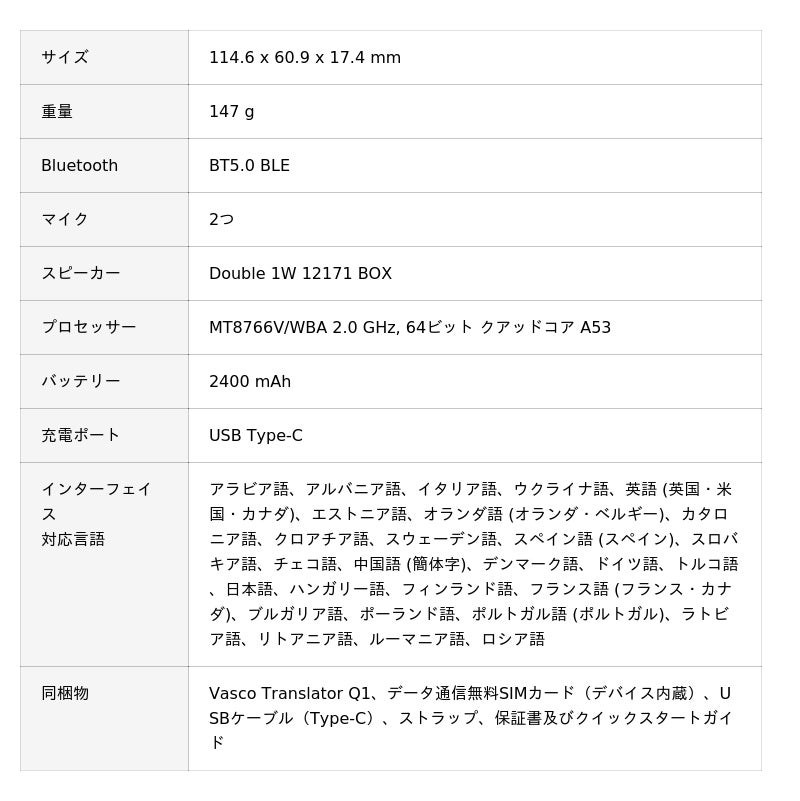 | | |
|---|---|
| サイズ | 114.6 x 60.9 x 17.4 mm |
| 重量 | 147 g |
| Bluetooth | BT5.0 BLE |
| マイク | 2つ |
| スピーカー | Double 1W 12171 BOX |
| プロセッサー | MT8766V/WBA 2.0 GHz, 64ビット クアッドコア A53 |
| バッテリー | 2400 mAh |
| 充電ポート | USB Type-C |
| インターフェイス 対応言語 | アラビア語、アルバニア語、イタリア語、ウクライナ語、英語 (英国・米国・カナダ)、エストニア語、オランダ語 (オランダ・ベルギー)、カタロニア語、クロアチア語、スウェーデン語、スペイン語 (スペイン)、スロバキア語、チェコ語、中国語 (簡体字)、デンマーク語、ドイツ語、トルコ語、日本語、ハンガリー語、フィンランド語、フランス語 (フランス・カナダ)、ブルガリア語、ポーランド語、ポルトガル語 (ポルトガル)、ラトビア語、リトアニア語、ルーマニア語、ロシア語 |
| 同梱物 | Vasco Translator Q1、データ通信無料SIMカード（デバイス内蔵）、USBケーブル（Type-C）、ストラップ、保証書及びクイックスタートガイド |